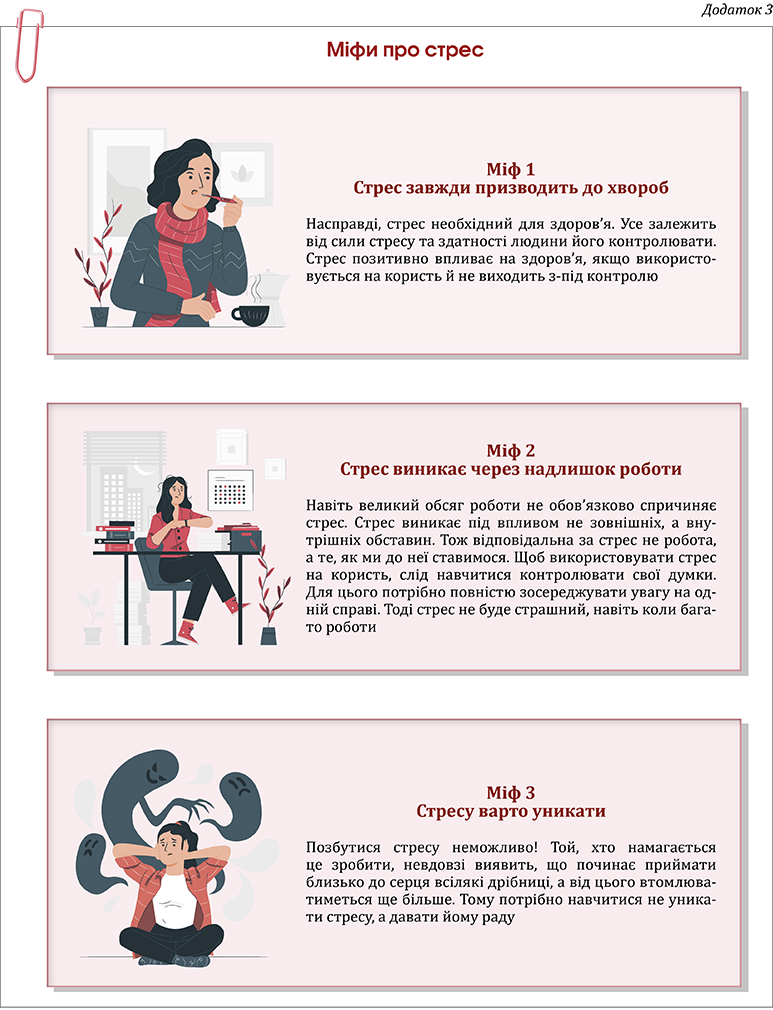 Додаток 3

Міфи про стрес

Міф 1
Стрес завжди призводить до хвороб

Насправді, стрес необхідний для здоров'я. Усе залежить від сили стресу та здатності людини його контролювати. Стрес позитивно впливає на здоров'я, якщо використовується на користь й не виходить з-під контролю

Міф 2
Стрес виникає через надлишок роботи

Навіть великий обсяг роботи не обов'язково спричиняє стрес. Стрес виникає під впливом не зовнішніх, а внутрішніх обставин. Тож відповідальна за стрес не робота, а те, як ми до неї ставимося. Щоб використовувати стрес на користь, слід навчитися контролювати свої думки. Для цього потрібно повністю зосереджувати увагу на одній справі. Тоді стрес не буде страшний, навіть коли багато роботи

Міф 3
Стресу варто уникати

Позбутися стресу неможливо! Той, хто намагається це зробити, невдовзі виявить, що починає приймати близько до серця всілякі дрібниці, а від цього втомлюватиметься ще більше. Тому потрібно навчитися не уникати стресу, а давати йому раду